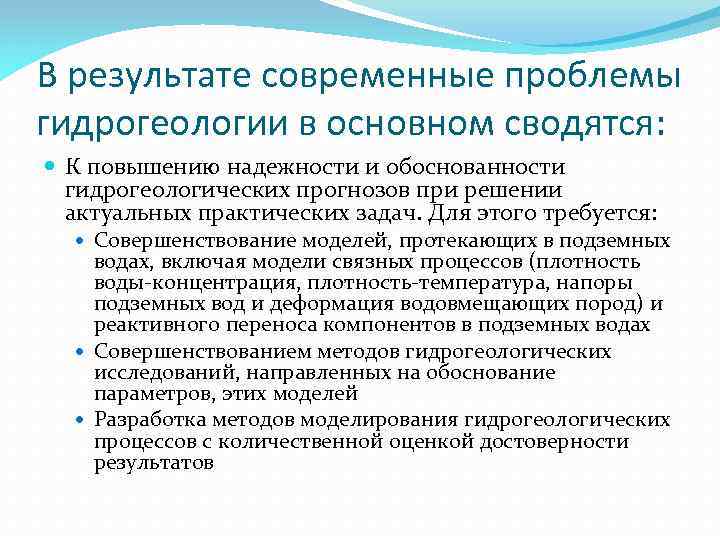 В результате современные проблемы гидрогеологии в основном сводятся:

К повышению надежности и обоснованности гидрогеологических прогнозов при решении актуальных практических задач. Для этого требуется:

Совершенствование моделей, протекающих в подземных водах, включая модели связных процессов (плотность воды-концентрация, плотность-температура, напоры подземных вод и деформация водовмещающих пород) и реактивного переноса компонентов в подземных водах

Совершенствованием методов гидрогеологических исследований, направленных на обоснование параметров, этих моделей

Разработка методов моделирования гидрогеологических процессов с количественной оценкой достоверности результатов